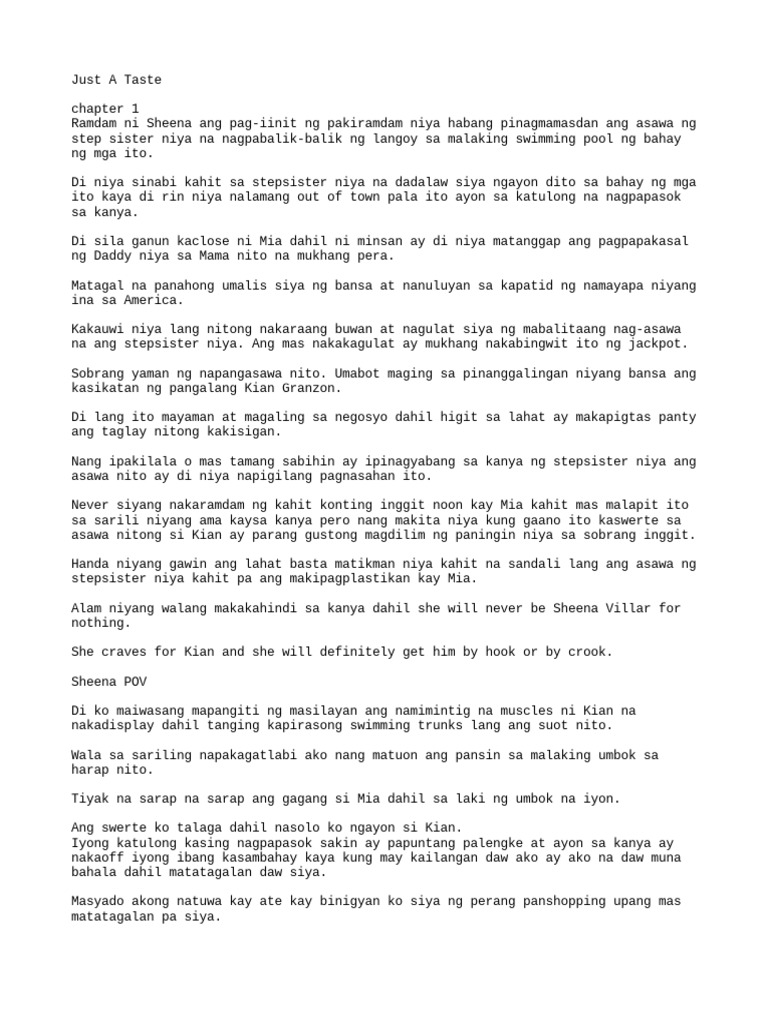 Just A Taste

chapter 1
Ramdam ni Sheena ang pag-iinit ng pakiramdam niya habang pinagmamasdan ang asawa ng step sister niya na nagpabalik-balik ng langoy sa malaking swimming pool ng bahay ng mga ito.

Di niya sinabi kahit sa stepsister niya na dadalaw siya ngayon dito sa bahay ng mga ito kaya di rin niya nalamang out of town pala ito ayon sa katulong na nagpapasok sa kanya.

Di sila ganun kaclose ni Mia dahil ni minsan ay di niya matanggap ang pagpapakasal ng Daddy niya sa Mama nito na mukhang pera.

Matagal na panahong umalis siya ng bansa at nanuluyan sa kapatid ng namayapa niyang ina sa America.

Kakauwi niya lang nitong nakaraang buwan at nagulat siya ng mabalitaang nag-asawa na ang stepsister niya. Ang mas nakakagulat ay mukhang nakabingwit ito ng jackpot.

Sobrang yaman ng napangasawa nito. Umabot maging sa pinanggalingan niyang bansa ang kasikatan ng pangalang Kian Granzon.

Di lang ito mayaman at magaling sa negosyo dahil higit sa lahat ay makapigtas panty ang taglay nitong kakisigan.

Nang ipakilala o mas tamang sabihin ay ipinagyabang sa kanya ng stepsister niya ang asawa nito ay di niya napigilang pagnasahan ito.

Never siyang nakaramdam ng kahit konting inggit noon kay Mia kahit mas malapit ito sa sarili niyang ama kaysa kanya pero nang makita niya kung gaano ito kaswerte sa asawa nitong si Kian ay parang gustong magdilim ng paningin niya sa sobrang inggit.

Handa niyang gawin ang lahat basta matikman niya kahit na sandali lang ang asawa ng stepsister niya kahit pa ang makipagplastikan kay Mia.

Alam niyang walang makakahindi sa kanya dahil she will never be Sheena Villar for nothing.

She craves for Kian and she will definitely get him by hook or by crook.

Sheena POV

Di ko maiwasang mapangiti ng masilayan ang namimintig na muscles ni Kian na nakadisplay dahil tanging kapirasong swimming trunks lang ang suot nito.

Wala sa sariling napakagatlabi ako nang matuon ang pansin sa malaking umbok sa harap nito.

Tiyak na sarap na sarap ang gagang si Mia dahil sa laki ng umbok na iyon.

Ang swerte ko talaga dahil nasolo ko ngayon si Kian.
Iyong katulong kasing nagpapasok sakin ay papuntang palengke at ayon sa kanya ay nakaoff iyong ibang kasambahay kaya kung may kailangan daw ako ay ako na daw muna bahala dahil matatagalan daw siya.

Masyado akong natuwa kay ate kay binigyan ko siya ng perang panshopping upang mas matatagalan pa siya.